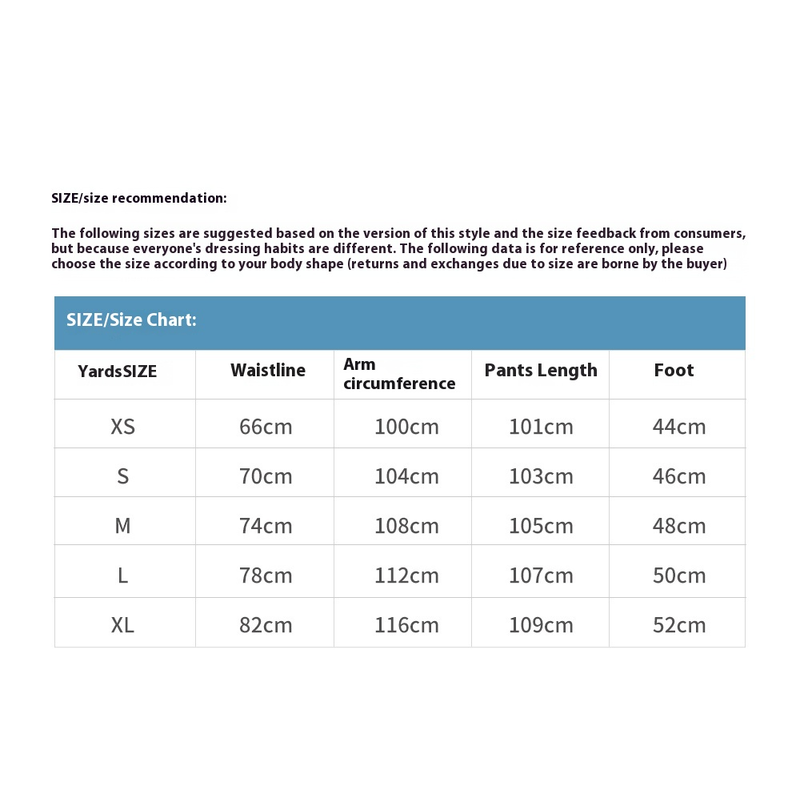 SIZE/size recommendation:

The following sizes are suggested based on the version of this style and the size feedback from consumers, but because everyone's dressing habits are different. The following data is for reference only, please choose the size according to your body shape (returns and exchanges due to size are borne by the buyer)

SIZE/Size Chart:

| YardsSIZE | Waistline | Arm circumference | Pants Length | Foot |
|---|---|---|---|---|
| XS | 66cm | 100cm | 101cm | 44cm |
| S | 70cm | 104cm | 103cm | 46cm |
| M | 74cm | 108cm | 105cm | 48cm |
| L | 78cm | 112cm | 107cm | 50cm |
| XL | 82cm | 116cm | 109cm | 52cm |